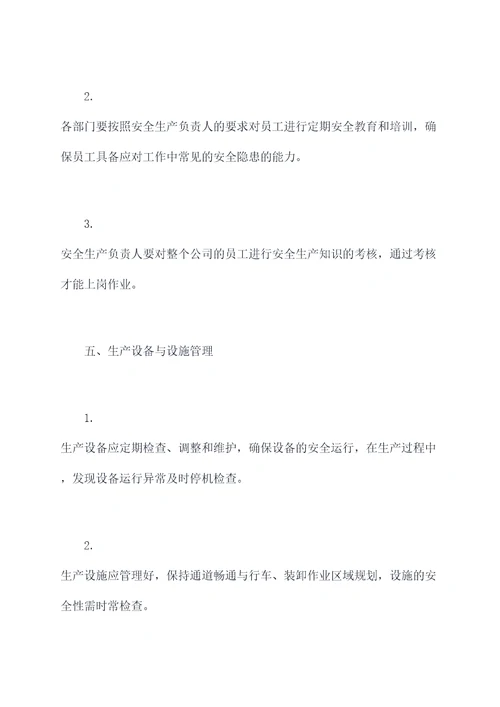 2.

各部门要按照安全生产负责人的要求对员工进行定期安全教育和培训，确保员工具备应对工作中常见的安全隐患的能力。

3.

安全生产负责人要对整个公司的员工进行安全生产知识的考核，通过考核才能上岗作业。

五、生产设备与设施管理

1.

生产设备应定期检查、调整和维护，确保设备的安全运行，在生产过程中，发现设备运行异常及时停机检查。

2.

生产设施应管理好，保持通道畅通与行车、装卸作业区域规划，设施的安全性需时常检查。